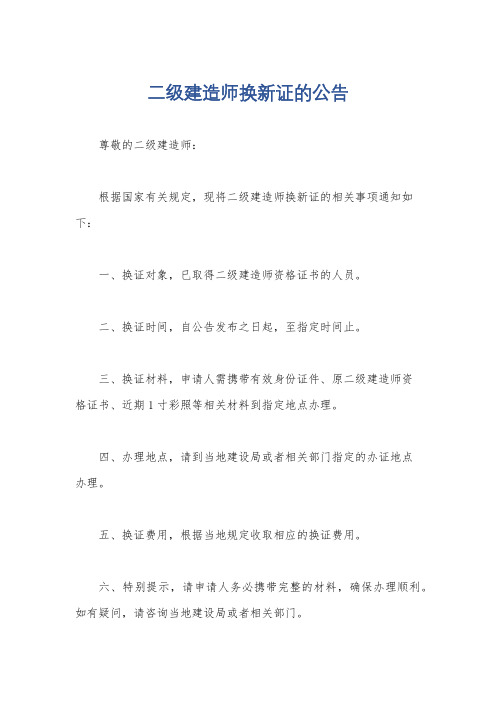 二级建造师换新证的公告

尊敬的二级建造师：

根据国家有关规定，现将二级建造师换新证的相关事项通知如下：

一、换证对象，已取得二级建造师资格证书的人员。

二、换证时间，自公告发布之日起，至指定时间止。

三、换证材料，申请人需携带有效身份证件、原二级建造师资格证书、近期1寸彩照等相关材料到指定地点办理。

四、办理地点，请到当地建设局或者相关部门指定的办证地点办理。

五、换证费用，根据当地规定收取相应的换证费用。

六、特别提示，请申请人务必携带完整的材料，确保办理顺利。如有疑问，请咨询当地建设局或者相关部门。